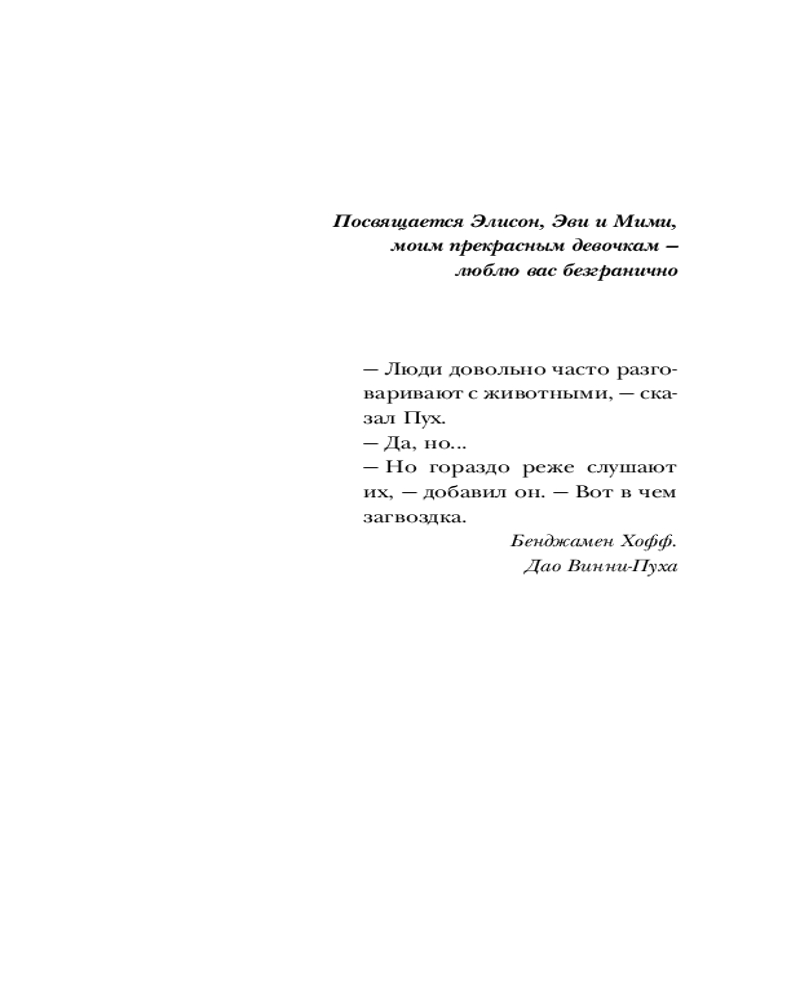 Посвящается Элисон, Эви и Мими, моим прекрасным девочкам — люблю вас безгранично

— Люди довольно часто разговаривают с животными, — сказал Пух.
— Да, но...
— Но гораздо реже слушают их, — добавил он. — Вот в чем загвоздка.

Бенджамен Хофф.
Дао Винни-Пуха